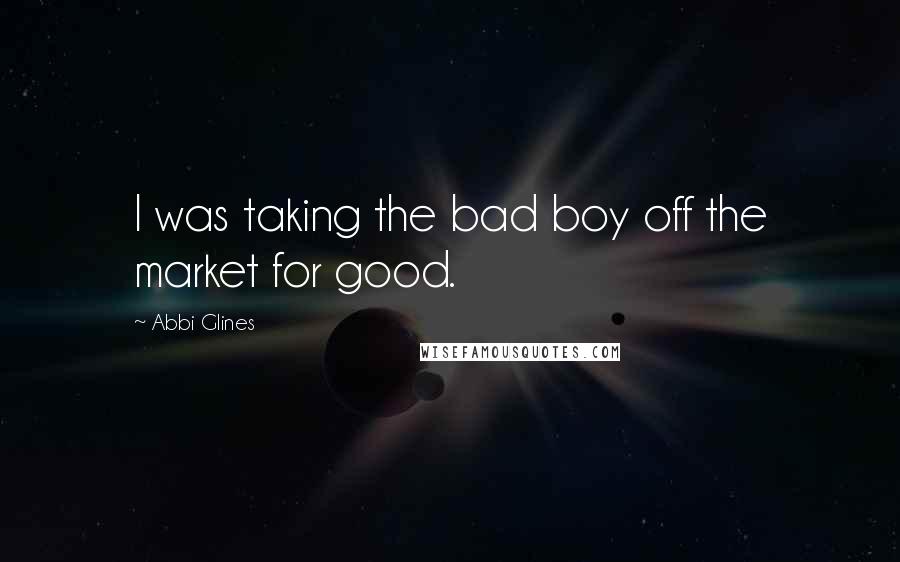 I was taking the bad boy off the market for good.

~ Abbi Glines

WISEFAMOUSQUOTES.COM